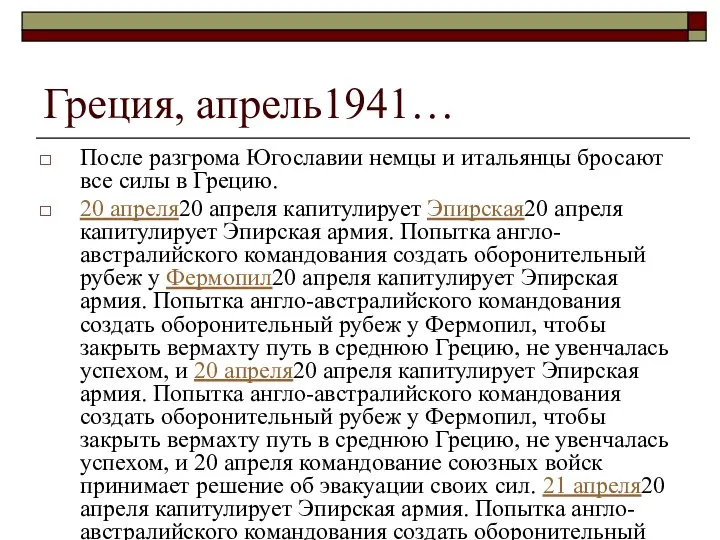 Греция, апрель1941…

□ После разгрома Югославии немцы и итальянцы бросают все силы в Грецию.

□ 20 апреля20 апреля капитулирует Эпирская20 апреля капитулирует Эпирская армия. Попытка англо-австралийского командования создать оборонительный рубеж у Фермопил20 апреля капитулирует Эпирская армия. Попытка англо-австралийского командования создать оборонительный рубеж у Фермопил, чтобы закрыть вермахту путь в среднюю Грецию, не увенчалась успехом, и 20 апреля20 апреля капитулирует Эпирская армия. Попытка англо-австралийского командования создать оборонительный рубеж у Фермопил, чтобы закрыть вермахту путь в среднюю Грецию, не увенчалась успехом, и 20 апреля командование союзных войск принимает решение об эвакуации своих сил. 21 апреля20 апреля капитулирует Эпирская армия. Попытка англо-австралийского командования создать оборонительный